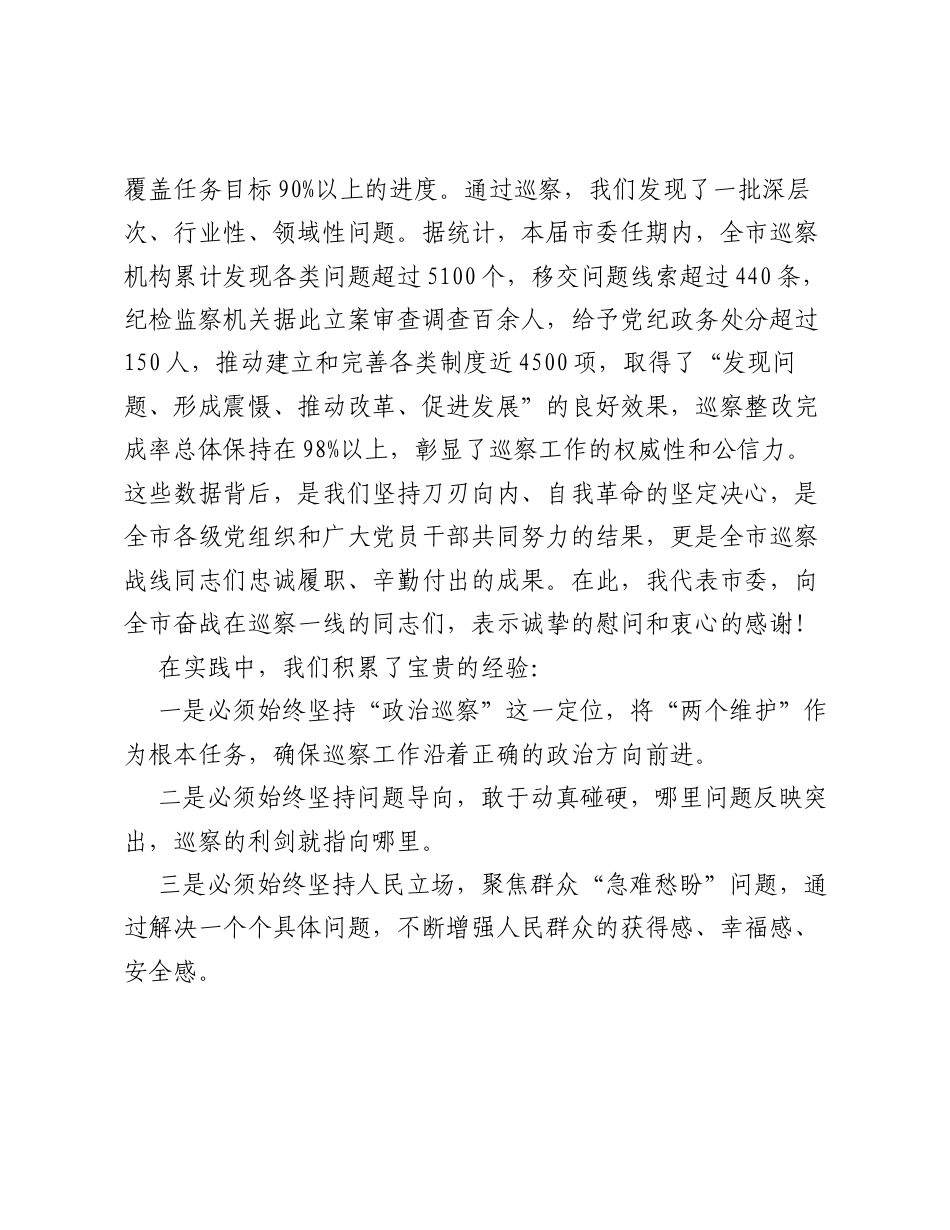 覆盖任务目标90%以上的进度。通过巡察，我们发现了一批深层次、行业性、领域性问题。据统计，本届市委任期内，全市巡察机构累计发现各类问题超过5100个，移交问题线索超过440条，纪检监察机关据此立案审查调查百余人，给予党纪政务处分超过150人，推动建立和完善各类制度近4500项，取得了“发现问题、形成震慑、推动改革、促进发展”的良好效果，巡察整改完成率总体保持在98%以上，彰显了巡察工作的权威性和公信力。这些数据背后，是我们坚持刀刃向内、自我革命的坚定决心，是全市各级党组织和广大党员干部共同努力的结果，更是全市巡察战线同志们忠诚履职、辛勤付出的成果。在此，我代表市委，向全市奋战在巡察一线的同志们，表示诚挚的慰问和衷心的感谢！

在实践中，我们积累了宝贵的经验：

一是必须始终坚持“政治巡察”这一定位，将“两个维护”作为根本任务，确保巡察工作沿着正确的政治方向前进。

二是必须始终坚持问题导向，敢于动真碰硬，哪里问题反映突出，巡察的利剑就指向哪里。

三是必须始终坚持人民立场，聚焦群众“急难愁盼”问题，通过解决一个个具体问题，不断增强人民群众的获得感、幸福感、安全感。